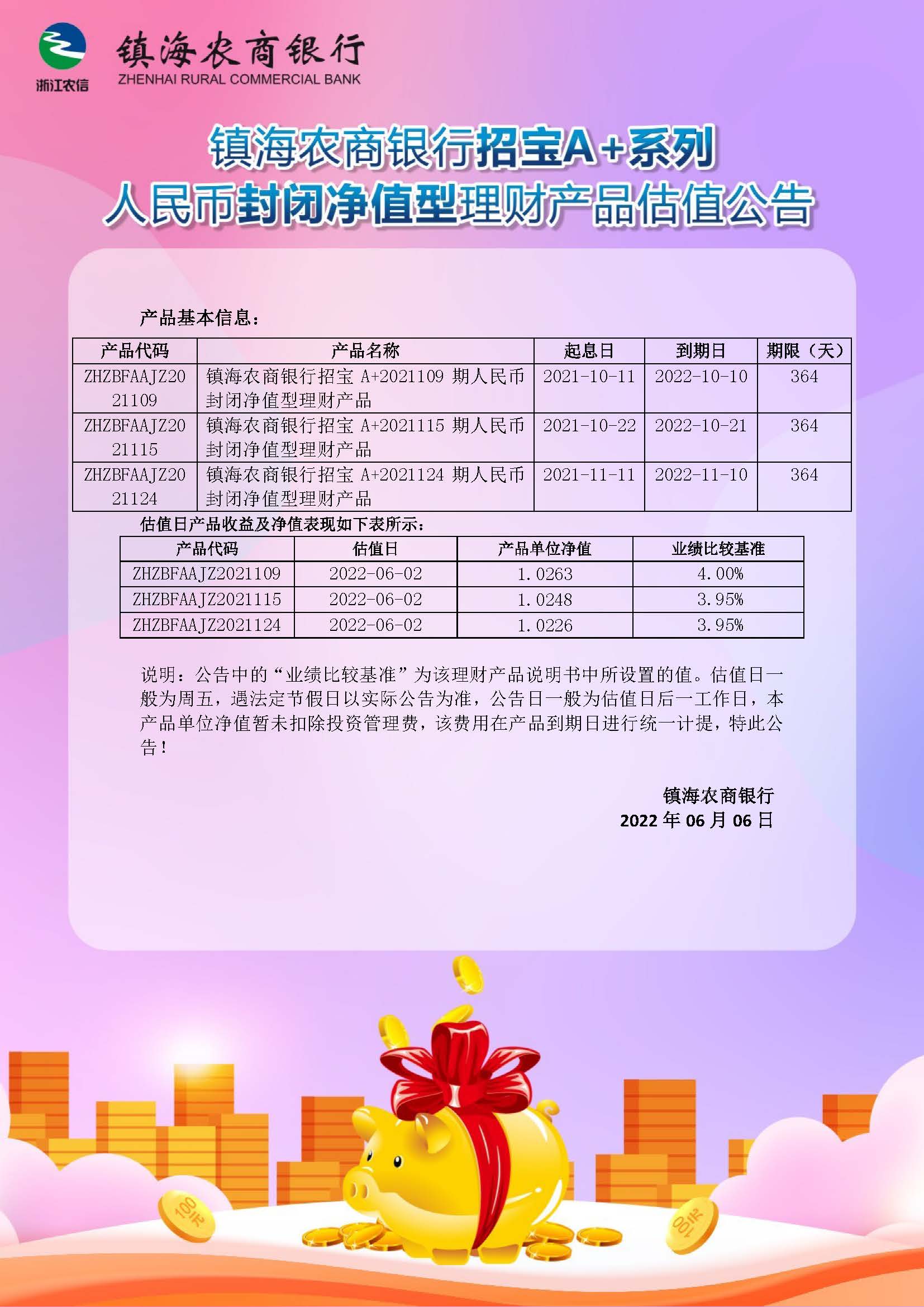 浙江农信

镇海农商银行
ZHENHAI RURAL COMMERCIAL BANK

镇海农商银行招宝A+系列
人民币封闭净值型理财产品估值公告

产品基本信息：

| 产品代码 | 产品名称 | 起息日 | 到期日 | 期限（天） |
|---|---|---|---|---|
| ZHZBFAAJZ2021109 | 镇海农商银行招宝 A+2021109 期人民币封闭净值型理财产品 | 2021-10-11 | 2022-10-10 | 364 |
| ZHZBFAAJZ2021115 | 镇海农商银行招宝 A+2021115 期人民币封闭净值型理财产品 | 2021-10-22 | 2022-10-21 | 364 |
| ZHZBFAAJZ2021124 | 镇海农商银行招宝 A+2021124 期人民币封闭净值型理财产品 | 2021-11-11 | 2022-11-10 | 364 |

估值日产品收益及净值表现如下表所示：

| 产品代码 | 估值日 | 产品单位净值 | 业绩比较基准 |
|---|---|---|---|
| ZHZBFAAJZ2021109 | 2022-06-02 | 1.0263 | 4.00% |
| ZHZBFAAJZ2021115 | 2022-06-02 | 1.0248 | 3.95% |
| ZHZBFAAJZ2021124 | 2022-06-02 | 1.0226 | 3.95% |

说明：公告中的“业绩比较基准”为该理财产品说明书中所设置的值。估值日一般为周五，遇法定节假日以实际公告为准，公告日一般为估值日后一工作日，本产品单位净值暂未扣除投资管理费，该费用在产品到期日进行统一计提，特此公告！

镇海农商银行
2022 年 06 月 06 日

100元
100元